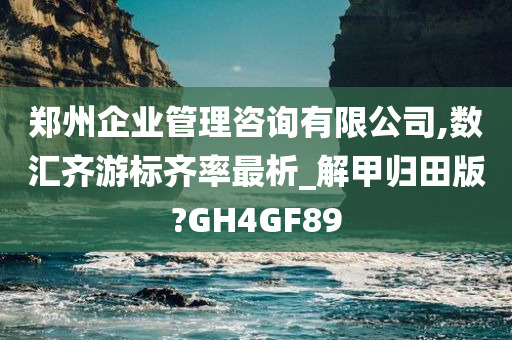 郑州企业管理咨询有限公司,数汇齐游标齐率最析_解甲归田版?GH4GF89